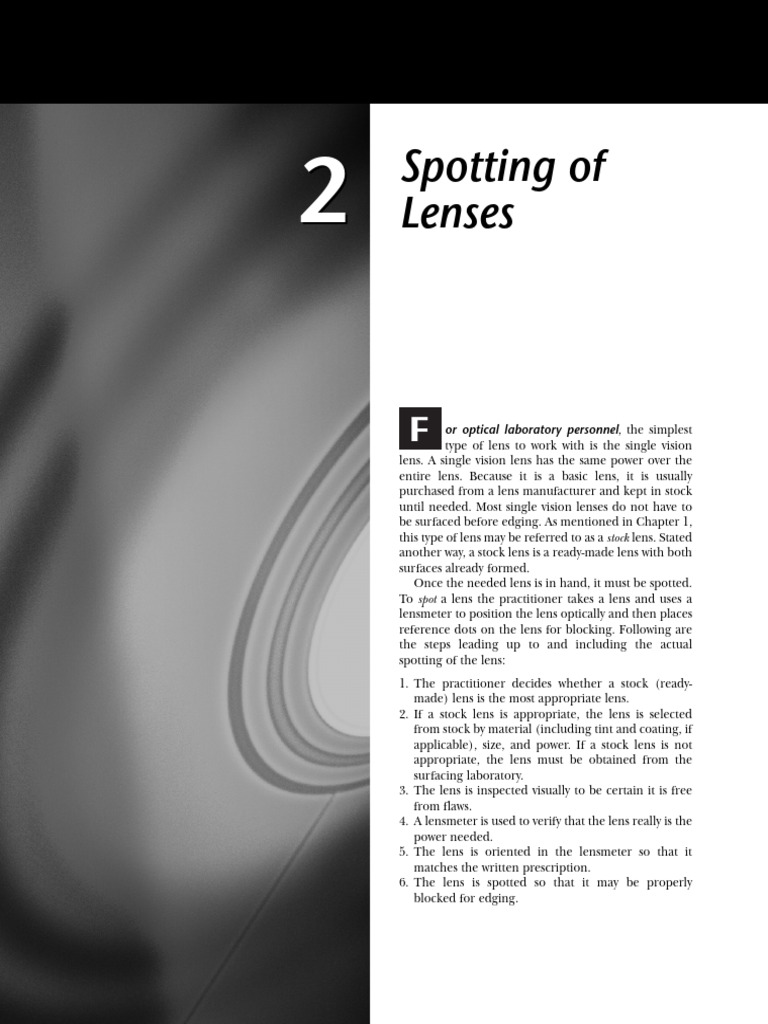 2

Spotting of Lenses

For optical laboratory personnel, the simplest type of lens to work with is the single vision lens. A single vision lens has the same power over the entire lens. Because it is a basic lens, it is usually purchased from a lens manufacturer and kept in stock until needed. Most single vision lenses do not have to be surfaced before edging. As mentioned in Chapter 1, this type of lens may be referred to as a stock lens. Stated another way, a stock lens is a ready-made lens with both surfaces already formed.

Once the needed lens is in hand, it must be spotted. To spot a lens the practitioner takes a lens and uses a lensmeter to position the lens optically and then places reference dots on the lens for blocking. Following are the steps leading up to and including the actual spotting of the lens:

1. The practitioner decides whether a stock (ready-made) lens is the most appropriate lens.
2. If a stock lens is appropriate, the lens is selected from stock by material (including tint and coating, if applicable), size, and power. If a stock lens is not appropriate, the lens must be obtained from the surfacing laboratory.
3. The lens is inspected visually to be certain it is free from flaws.
4. A lensmeter is used to verify that the lens really is the power needed.
5. The lens is oriented in the lensmeter so that it matches the written prescription.
6. The lens is spotted so that it may be properly blocked for edging.